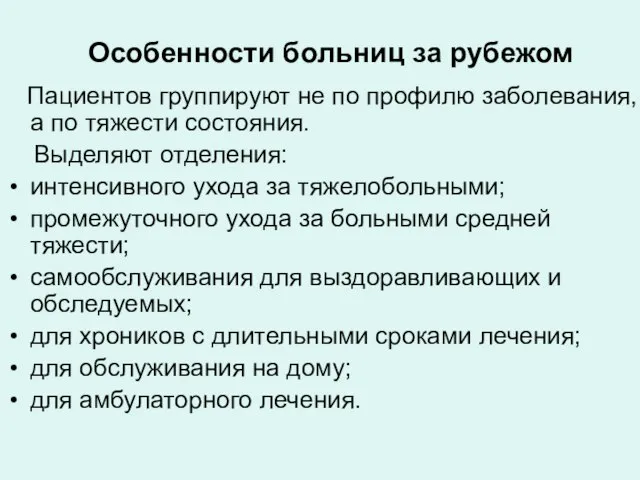 Особенности больниц за рубежом

Пациентов группируют не по профилю заболевания, а по тяжести состояния.

Выделяют отделения:

• интенсивного ухода за тяжелобольными;
• промежуточного ухода за больными средней тяжести;
• самообслуживания для выздоравливающих и обследуемых;
• для хроников с длительными сроками лечения;
• для обслуживания на дому;
• для амбулаторного лечения.